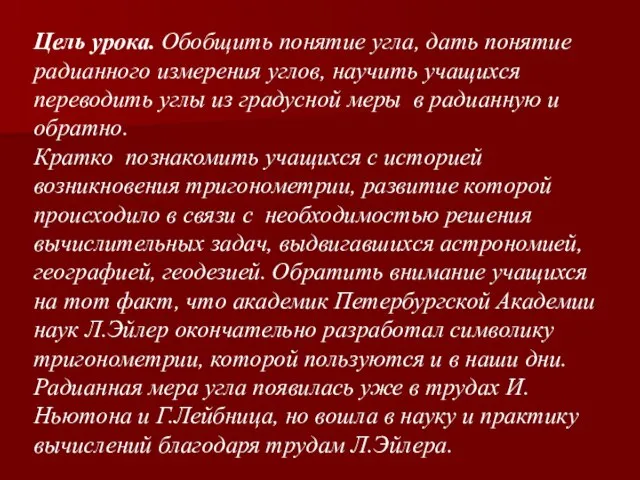 Цель урока. Обобщить понятие угла, дать понятие радианного измерения углов, научить учащихся переводить углы из градусной меры в радианную и обратно.
Кратко познакомить учащихся с историей возникновения тригонометрии, развитие которой происходило в связи с необходимостью решения вычислительных задач, выдвигавшихся астрономией, географией, геодезией. Обратить внимание учащихся на тот факт, что академик Петербургской Академии наук Л.Эйлер окончательно разработал символику тригонометрии, которой пользуются и в наши дни. Радианная мера угла появилась уже в трудах И. Ньютона и Г.Лейбница, но вошла в науку и практику вычислений благодаря трудам Л.Эйлера.